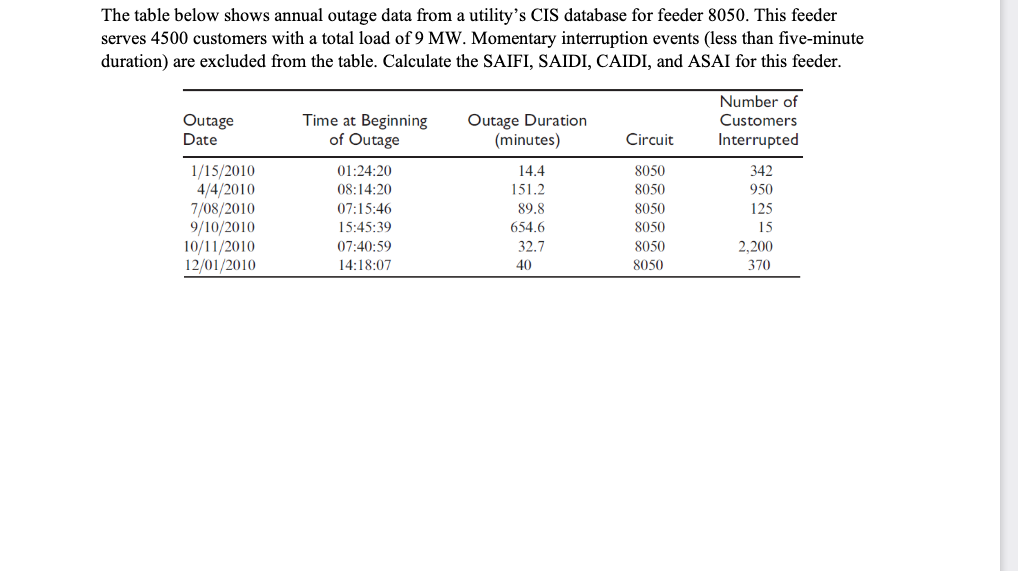 The table below shows annual outage data from a utility's CIS database for feeder 8050. This feeder serves 4500 customers with a total load of 9 MW. Momentary interruption events (less than five-minute duration) are excluded from the table. Calculate the SAIFI, SAIDI, CAIDI, and ASAI for this feeder.

| Outage Date | Time at Beginning of Outage | Outage Duration (minutes) | Circuit | Number of Customers Interrupted |
|---|---|---|---|---|
| 1/15/2010 | 01:24:20 | 14.4 | 8050 | 342 |
| 4/4/2010 | 08:14:20 | 151.2 | 8050 | 950 |
| 7/08/2010 | 07:15:46 | 89.8 | 8050 | 125 |
| 9/10/2010 | 15:45:39 | 654.6 | 8050 | 15 |
| 10/11/2010 | 07:40:59 | 32.7 | 8050 | 2,200 |
| 12/01/2010 | 14:18:07 | 40 | 8050 | 370 |